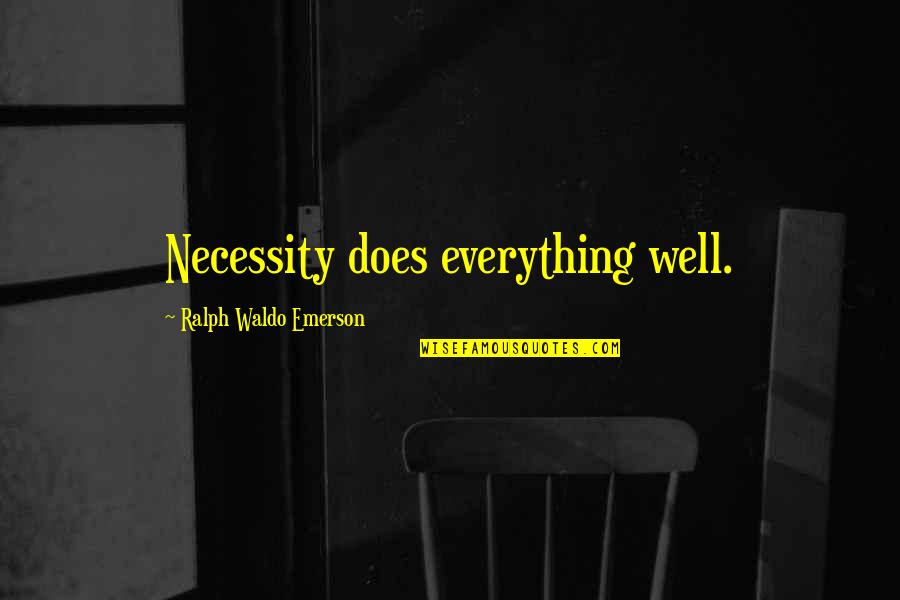 Necessity does everything well.

~ Ralph Waldo Emerson

WISEFAMOUSQUOTES.COM